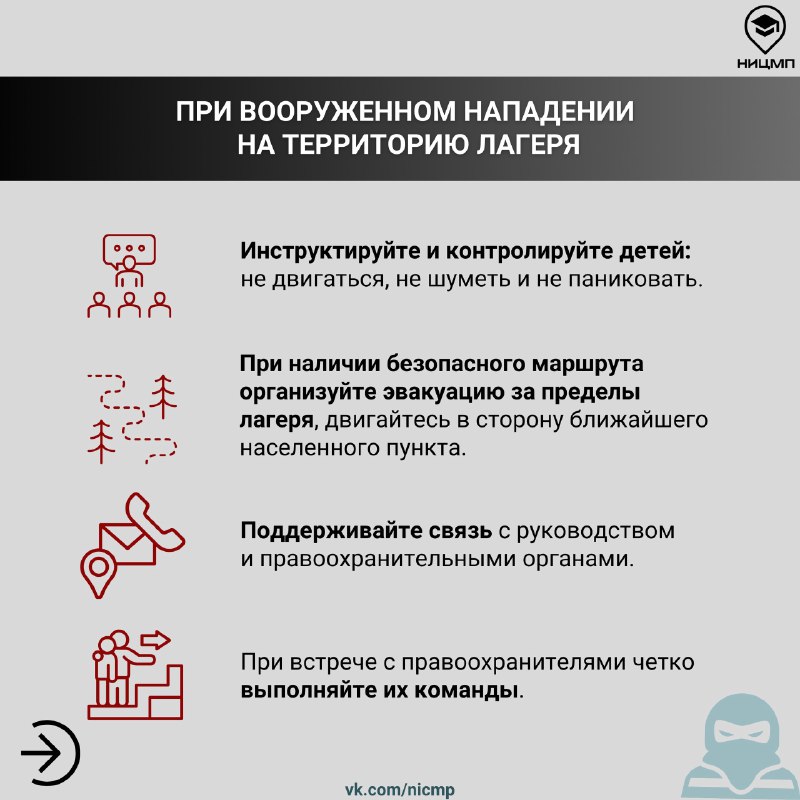 НИЦМП

ПРИ ВООРУЖЕННОМ НАПАДЕНИИ НА ТЕРРИТОРИЮ ЛАГЕРЯ

Инструктируйте и контролируйте детей: не двигаться, не шуметь и не паниковать.

При наличии безопасного маршрута организуйте эвакуацию за пределы лагеря, двигайтесь в сторону ближайшего населенного пункта.

Поддерживайте связь с руководством и правоохранительными органами.

При встрече с правоохранителями четко выполняйте их команды.

vk.com/nicmp